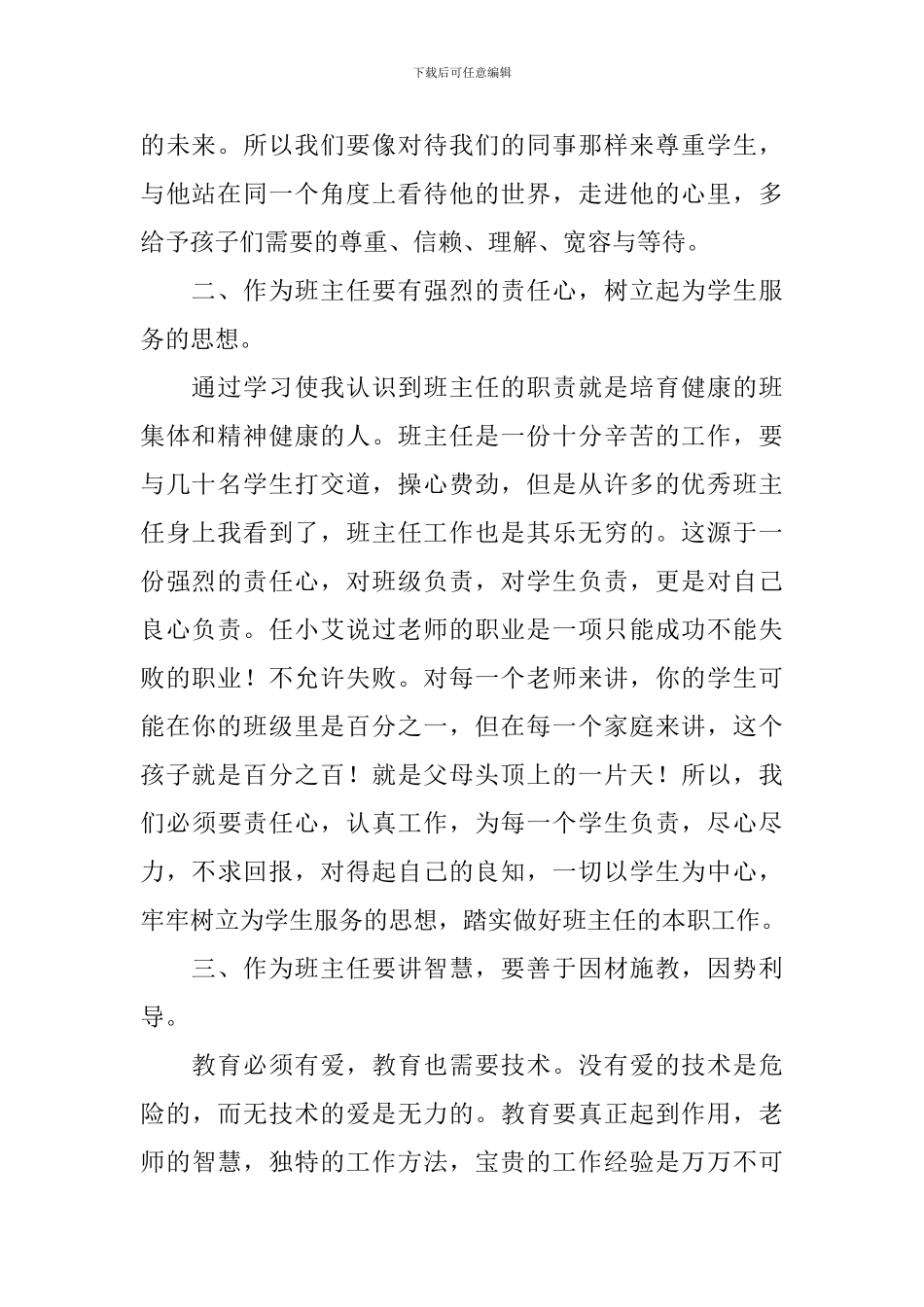 下载后可任意编辑

的未来。所以我们要像对待我们的同事那样来尊重学生，与他站在同一个角度上看待他的世界，走进他的心里，多给予孩子们需要的尊重、信赖、理解、宽容与等待。

二、作为班主任要有强烈的责任心，树立起为学生服务的思想。

通过学习使我认识到班主任的职责就是培育健康的班集体和精神健康的人。班主任是一份十分辛苦的工作，要与几十名学生打交道，操心费劲，但是从许多的优秀班主任身上我看到了，班主任工作也是其乐无穷的。这源于一份强烈的责任心，对班级负责，对学生负责，更是对自己良心负责。任小艾说过老师的职业是一项只能成功不能失败的职业！不允许失败。对每一个老师来讲，你的学生可能在你的班级里是百分之一，但在每一个家庭来讲，这个孩子就是百分之百！就是父母头顶上的一片天！所以，我们必须要责任心，认真工作，为每一个学生负责，尽心尽力，不求回报，对得起自己的良知，一切以学生为中心，牢牢树立为学生服务的思想，踏实做好班主任的本职工作。

三、作为班主任要讲智慧，要善于因材施教，因势利导。

教育必须有爱，教育也需要技术。没有爱的技术是危险的，而无技术的爱是无力的。教育要真正起到作用，老师的智慧，独特的工作方法，宝贵的工作经验是万万不可